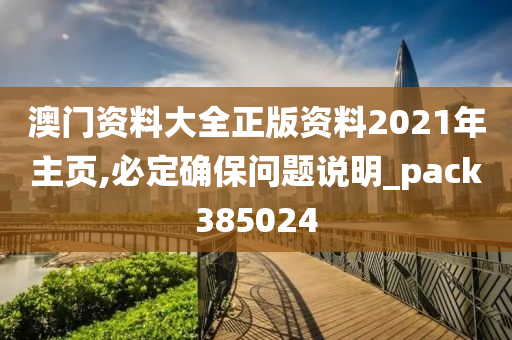 澳门资料大全正版资料2021年主页,必定确保问题说明_pack385024